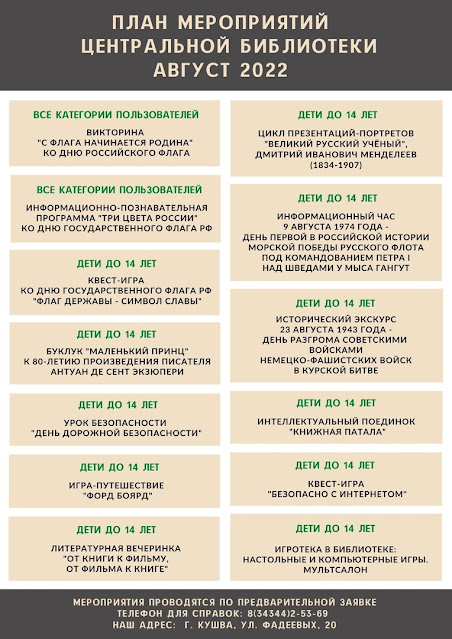 ПЛАН МЕРОПРИЯТИЙ
ЦЕНТРАЛЬНОЙ БИБЛИОТЕКИ
АВГУСТ 2022

ВСЕ КАТЕГОРИИ ПОЛЬЗОВАТЕЛЕЙ

ВИКТОРИНА
"С ФЛАГА НАЧИНАЕТСЯ РОДИНА"
КО ДНЮ РОССИЙСКОГО ФЛАГА

ВСЕ КАТЕГОРИИ ПОЛЬЗОВАТЕЛЕЙ

ИНФОРМАЦИОННО-ПОЗНАВАТЕЛЬНАЯ ПРОГРАММА "ТРИ ЦВЕТА РОССИИ"
КО ДНЮ ГОСУДАРСТВЕННОГО ФЛАГА РФ

ДЕТИ ДО 14 ЛЕТ

КВЕСТ-ИГРА
КО ДНЮ ГОСУДАРСТВЕННОГО ФЛАГА РФ
"ФЛАГ ДЕРЖАВЫ - СИМВОЛ СЛАВЫ"

ДЕТИ ДО 14 ЛЕТ

БУКЛУК "МАЛЕНЬКИЙ ПРИНЦ"
К 80-ЛЕТИЮ ПРОИЗВЕДЕНИЯ ПИСАТЕЛЯ
АНТУАН ДЕ СЕНТ ЭКЗЮПЕРИ

ДЕТИ ДО 14 ЛЕТ

УРОК БЕЗОПАСНОСТИ
"ДЕНЬ ДОРОЖНОЙ БЕЗОПАСНОСТИ"

ДЕТИ ДО 14 ЛЕТ

ИГРА-ПУТЕШЕСТВИЕ
"ФОРД БОЯРД"

ДЕТИ ДО 14 ЛЕТ

ЛИТЕРАТУРНАЯ ВЕЧЕРИНКА
"ОТ КНИГИ К ФИЛЬМУ,
ОТ ФИЛЬМА К КНИГЕ"

ДЕТИ ДО 14 ЛЕТ

ЦИКЛ ПРЕЗЕНТАЦИЙ-ПОРТРЕТОВ
"ВЕЛИКИЙ РУССКИЙ УЧЁНЫЙ",
ДМИТРИЙ ИВАНОВИЧ МЕНДЕЛЕЕВ
(1834-1907)

ДЕТИ ДО 14 ЛЕТ

ИНФОРМАЦИОННЫЙ ЧАС
9 АВГУСТА 1974 ГОДА -
ДЕНЬ ПЕРВОЙ В РОССИЙСКОЙ ИСТОРИИ
МОРСКОЙ ПОБЕДЫ РУССКОГО ФЛОТА
ПОД КОМАНДОВАНИЕМ ПЕТРА I
НАД ШВЕДАМИ У МЫСА ГАНГУТ

ДЕТИ ДО 14 ЛЕТ

ИСТОРИЧЕСКИЙ ЭКСКУРС
23 АВГУСТА 1943 ГОДА -
ДЕНЬ РАЗГРОМА СОВЕТСКИМИ ВОЙСКАМИ
НЕМЕЦКО-ФАШИСТСКИХ ВОЙСК
В КУРСКОЙ БИТВЕ

ДЕТИ ДО 14 ЛЕТ

ИНТЕЛЛЕКТУАЛЬНЫЙ ПОЕДИНОК
"КНИЖНАЯ ПАТАЛА"

ДЕТИ ДО 14 ЛЕТ

КВЕСТ-ИГРА
"БЕЗОПАСНО С ИНТЕРНЕТОМ"

ДЕТИ ДО 14 ЛЕТ

ИГРОТЕКА В БИБЛИОТЕКЕ:
НАСТОЛЬНЫЕ И КОМПЬЮТЕРНЫЕ ИГРЫ.
МУЛЬТСАЛОН

МЕРОПРИЯТИЯ ПРОВОДЯТСЯ ПО ПРЕДВАРИТЕЛЬНОЙ ЗАЯВКЕ
ТЕЛЕФОН ДЛЯ СПРАВОК: 8(34344)2-53-69
НАШ АДРЕС: Г. КУШВА, УЛ. ФАДЕЕВЫХ, 20